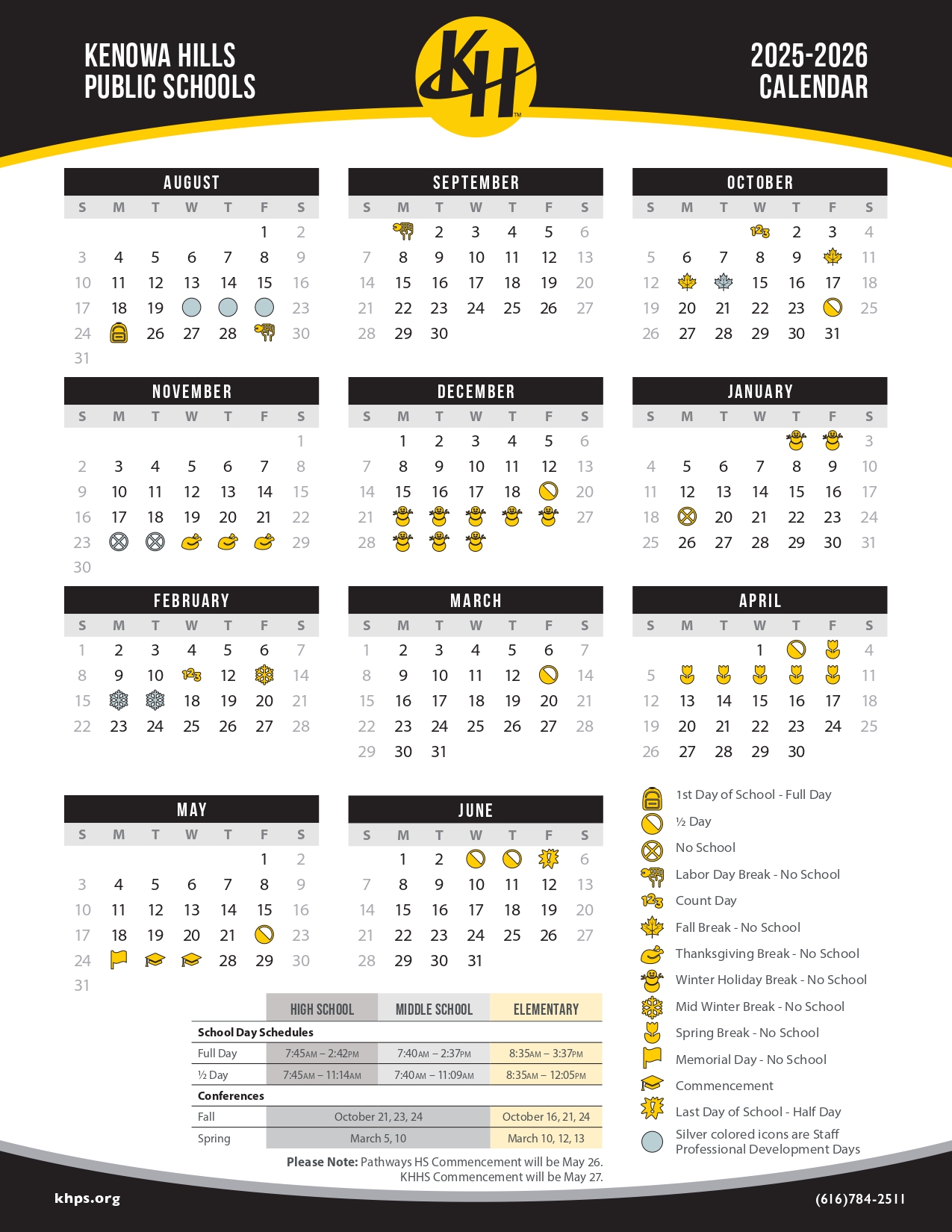 KENOWA HILLS PUBLIC SCHOOLS

KH

2025-2026 CALENDAR

AUGUST

| S | M | T | W | T | F | S |
|---|---|---|---|---|---|---|
| | | | | | 1 | 2 |
| 3 | 4 | 5 | 6 | 7 | 8 | 9 |
| 10 | 11 | 12 | 13 | 14 | 15 | 16 |
| 17 | 18 | 19 | | | | 23 |
| 24 | | 26 | 27 | 28 | | 30 |
| 31 | | | | | | |

SEPTEMBER

| S | M | T | W | T | F | S |
|---|---|---|---|---|---|---|
| | | 2 | 3 | 4 | 5 | 6 |
| 7 | 8 | 9 | 10 | 11 | 12 | 13 |
| 14 | 15 | 16 | 17 | 18 | 19 | 20 |
| 21 | 22 | 23 | 24 | 25 | 26 | 27 |
| 28 | 29 | 30 | | | | |

OCTOBER

| S | M | T | W | T | F | S |
|---|---|---|---|---|---|---|
| | | | | 2 | 3 | 4 |
| 5 | 6 | 7 | 8 | 9 | | 11 |
| 12 | | | 15 | 16 | 17 | 18 |
| 19 | 20 | 21 | 22 | 23 | | 25 |
| 26 | 27 | 28 | 29 | 30 | 31 | |

NOVEMBER

| S | M | T | W | T | F | S |
|---|---|---|---|---|---|---|
| | | | | | | 1 |
| 2 | 3 | 4 | 5 | 6 | 7 | 8 |
| 9 | 10 | 11 | 12 | 13 | 14 | 15 |
| 16 | 17 | 18 | 19 | 20 | 21 | 22 |
| 23 | | | | | | 29 |
| 30 | | | | | | |

DECEMBER

| S | M | T | W | T | F | S |
|---|---|---|---|---|---|---|
| | 1 | 2 | 3 | 4 | 5 | 6 |
| 7 | 8 | 9 | 10 | 11 | 12 | 13 |
| 14 | 15 | 16 | 17 | 18 | | 20 |
| 21 | | | | | | 27 |
| 28 | | | | | | |

JANUARY

| S | M | T | W | T | F | S |
|---|---|---|---|---|---|---|
| | | | | | | 3 |
| 4 | 5 | 6 | 7 | 8 | 9 | 10 |
| 11 | 12 | 13 | 14 | 15 | 16 | 17 |
| 18 | | 20 | 21 | 22 | 23 | 24 |
| 25 | 26 | 27 | 28 | 29 | 30 | 31 |

FEBRUARY

| S | M | T | W | T | F | S |
|---|---|---|---|---|---|---|
| 1 | 2 | 3 | 4 | 5 | 6 | 7 |
| 8 | 9 | 10 | | 12 | | 14 |
| 15 | | | 18 | 19 | 20 | 21 |
| 22 | 23 | 24 | 25 | 26 | 27 | 28 |

MARCH

| S | M | T | W | T | F | S |
|---|---|---|---|---|---|---|
| 1 | 2 | 3 | 4 | 5 | 6 | 7 |
| 8 | 9 | 10 | 11 | 12 | | 14 |
| 15 | 16 | 17 | 18 | 19 | 20 | 21 |
| 22 | 23 | 24 | 25 | 26 | 27 | 28 |
| 29 | 30 | 31 | | | | |

APRIL

| S | M | T | W | T | F | S |
|---|---|---|---|---|---|---|
| | | | 1 | | | 4 |
| 5 | | | | | | 11 |
| 12 | 13 | 14 | 15 | 16 | 17 | 18 |
| 19 | 20 | 21 | 22 | 23 | 24 | 25 |
| 26 | 27 | 28 | 29 | 30 | | |

MAY

| S | M | T | W | T | F | S |
|---|---|---|---|---|---|---|
| | | | | | 1 | 2 |
| 3 | 4 | 5 | 6 | 7 | 8 | 9 |
| 10 | 11 | 12 | 13 | 14 | 15 | 16 |
| 17 | 18 | 19 | 20 | 21 | | 23 |
| 24 | | | | 28 | 29 | 30 |
| 31 | | | | | | |

JUNE

| S | M | T | W | T | F | S |
|---|---|---|---|---|---|---|
| | 1 | 2 | | | | 6 |
| 7 | 8 | 9 | 10 | 11 | 12 | 13 |
| 14 | 15 | 16 | 17 | 18 | 19 | 20 |
| 21 | 22 | 23 | 24 | 25 | 26 | 27 |
| 28 | 29 | 30 | 31 | | | |

1st Day of School - Full Day
½ Day
No School
Labor Day Break - No School
Count Day
Fall Break - No School
Thanksgiving Break - No School
Winter Holiday Break - No School
Mid Winter Break - No School
Spring Break - No School
Memorial Day - No School
Commencement
Last Day of School - Half Day
Silver colored icons are Staff Professional Development Days

| | HIGH SCHOOL | MIDDLE SCHOOL | ELEMENTARY |
|---|---|---|---|
| School Day Schedules | | | |
| Full Day | 7:45AM – 2:42PM | 7:40AM – 2:37PM | 8:35AM – 3:37PM |
| ½ Day | 7:45AM – 11:14AM | 7:40AM – 11:09AM | 8:35AM – 12:05PM |
| Conferences | | | |
| Fall | October 21, 23, 24 | | October 16, 21, 24 |
| Spring | March 5, 10 | | March 10, 12, 13 |

Please Note: Pathways HS Commencement will be May 26. KHHS Commencement will be May 27.

khps.org

(616)784-2511